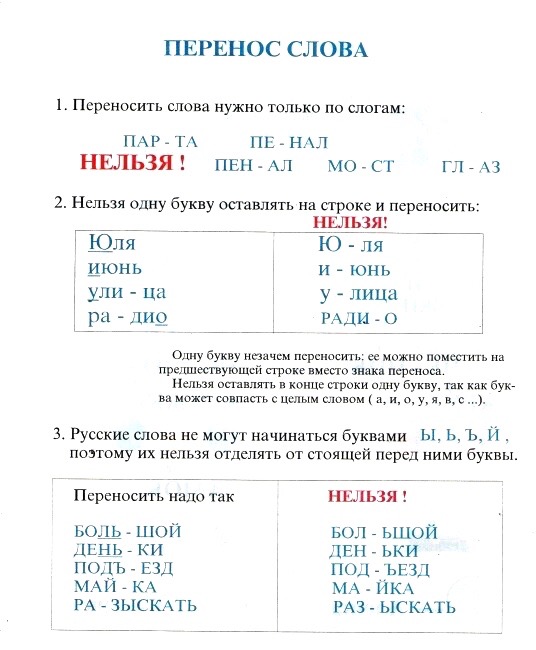 ПЕРЕНОС СЛОВА

1. Переносить слова нужно только по слогам:

ПАР - ТА ПЕ - НАЛ

НЕЛЬЗЯ ! ПЕН - АЛ МО - СТ ГЛ - АЗ

2. Нельзя одну букву оставлять на строке и переносить:

| | НЕЛЬЗЯ! |
|---|---|
| Юля | Ю - ля |
| июнь | и - юнь |
| ули - ца | у - лица |
| ра - дио | РАДИ - О |

Одну букву незачем переносить: ее можно поместить на предшествующей строке вместо знака переноса.

Нельзя оставлять в конце строки одну букву, так как буква может совпасть с целым словом ( а, и, о, у, я, в, с ...).

3. Русские слова не могут начинаться буквами Ы, Ь, Ъ, Й , поэтому их нельзя отделять от стоящей перед ними буквы.

| Переносить надо так | НЕЛЬЗЯ ! |
|---|---|
| БОЛЬ - ШОЙ | БОЛ - ЬШОЙ |
| ДЕНЬ - КИ | ДЕН - ЬКИ |
| ПОДЪ - ЕЗД | ПОД - ЪЕЗД |
| МАЙ - КА | МА - ЙКА |
| РА - ЗЫСКАТЬ | РАЗ - ЫСКАТЬ |